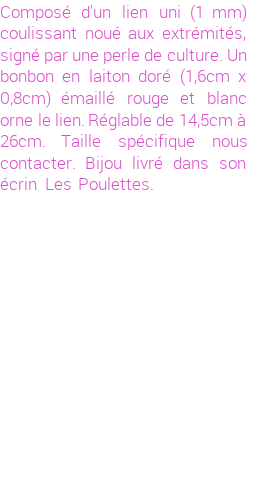 Composé d'un lien uni (1 mm) coulissant noué aux extrémités, signé par une perle de culture. Un bonbon en laiton doré (1,6cm x 0,8cm) émaillé rouge et blanc orne le lien. Réglable de 14,5cm à 26cm. Taille spécifique nous contacter. Bijou livré dans son écrin Les Poulettes.